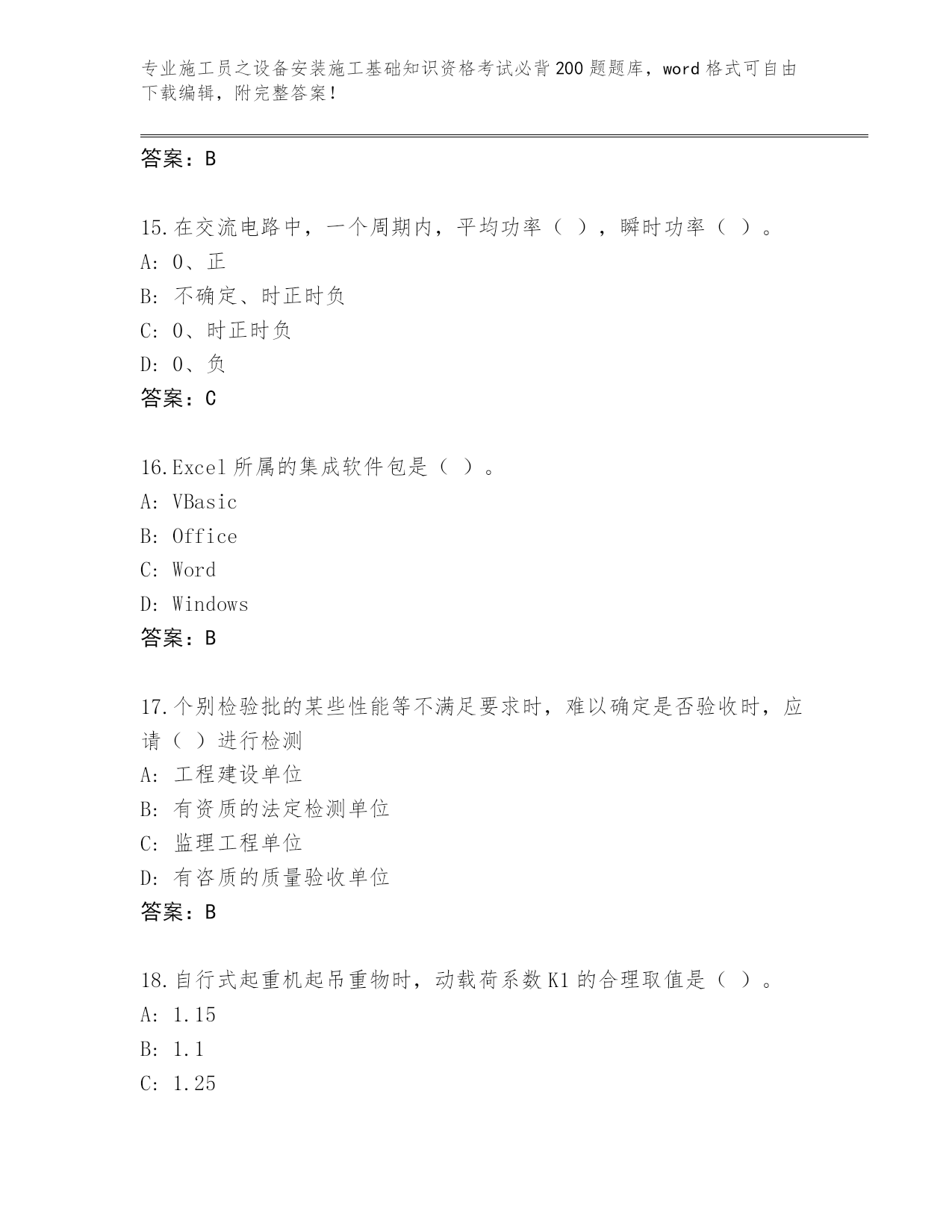 专业施工员之设备安装施工基础知识资格考试必背200题题库，word格式可自由下载编辑，附完整答案！

答案：B

15.在交流电路中，一个周期内，平均功率（ ），瞬时功率（ ）。
A: 0、正
B: 不确定、时正时负
C: 0、时正时负
D: 0、负
答案：C

16.Excel所属的集成软件包是（ ）。
A: VBasic
B: Office
C: Word
D: Windows
答案：B

17.个别检验批的某些性能等不满足要求时，难以确定是否验收时，应请（ ）进行检测
A: 工程建设单位
B: 有资质的法定检测单位
C: 监理工程单位
D: 有咨质的质量验收单位
答案：B

18.自行式起重机起吊重物时，动载荷系数K1的合理取值是（ ）。
A: 1.15
B: 1.1
C: 1.25